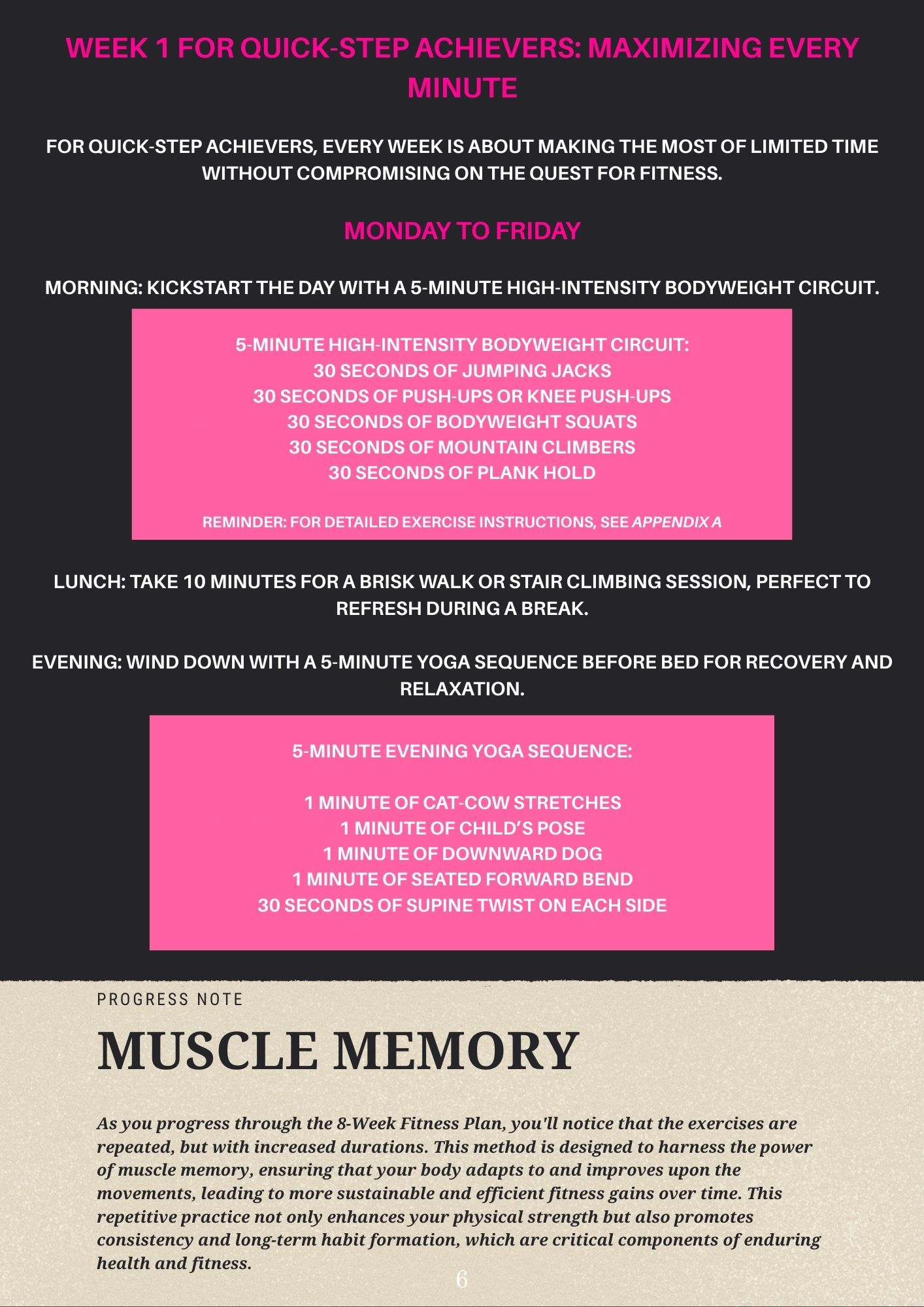 WEEK 1 FOR QUICK-STEP ACHIEVERS: MAXIMIZING EVERY MINUTE

FOR QUICK-STEP ACHIEVERS, EVERY WEEK IS ABOUT MAKING THE MOST OF LIMITED TIME WITHOUT COMPROMISING ON THE QUEST FOR FITNESS.

MONDAY TO FRIDAY

MORNING: KICKSTART THE DAY WITH A 5-MINUTE HIGH-INTENSITY BODYWEIGHT CIRCUIT.

5-MINUTE HIGH-INTENSITY BODYWEIGHT CIRCUIT:
30 SECONDS OF JUMPING JACKS
30 SECONDS OF PUSH-UPS OR KNEE PUSH-UPS
30 SECONDS OF BODYWEIGHT SQUATS
30 SECONDS OF MOUNTAIN CLIMBERS
30 SECONDS OF PLANK HOLD

REMINDER: FOR DETAILED EXERCISE INSTRUCTIONS, SEE APPENDIX A

LUNCH: TAKE 10 MINUTES FOR A BRISK WALK OR STAIR CLIMBING SESSION, PERFECT TO REFRESH DURING A BREAK.

EVENING: WIND DOWN WITH A 5-MINUTE YOGA SEQUENCE BEFORE BED FOR RECOVERY AND RELAXATION.

5-MINUTE EVENING YOGA SEQUENCE:

1 MINUTE OF CAT-COW STRETCHES
1 MINUTE OF CHILD'S POSE
1 MINUTE OF DOWNWARD DOG
1 MINUTE OF SEATED FORWARD BEND
30 SECONDS OF SUPINE TWIST ON EACH SIDE

PROGRESS NOTE

MUSCLE MEMORY

As you progress through the 8-Week Fitness Plan, you'll notice that the exercises are repeated, but with increased durations. This method is designed to harness the power of muscle memory, ensuring that your body adapts to and improves upon the movements, leading to more sustainable and efficient fitness gains over time. This repetitive practice not only enhances your physical strength but also promotes consistency and long-term habit formation, which are critical components of enduring health and fitness.

6